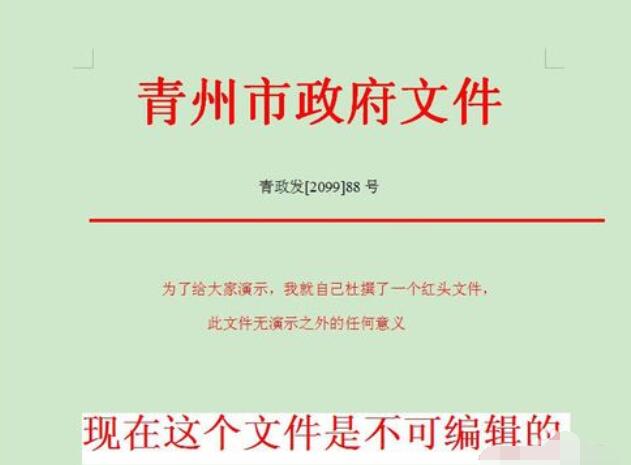 青州市政府文件

青政发[2099]88 号

为了给大家演示，我就自己杜撰了一个红头文件，

此文件无演示之外的任何意义

现在这个文件是不可编辑的